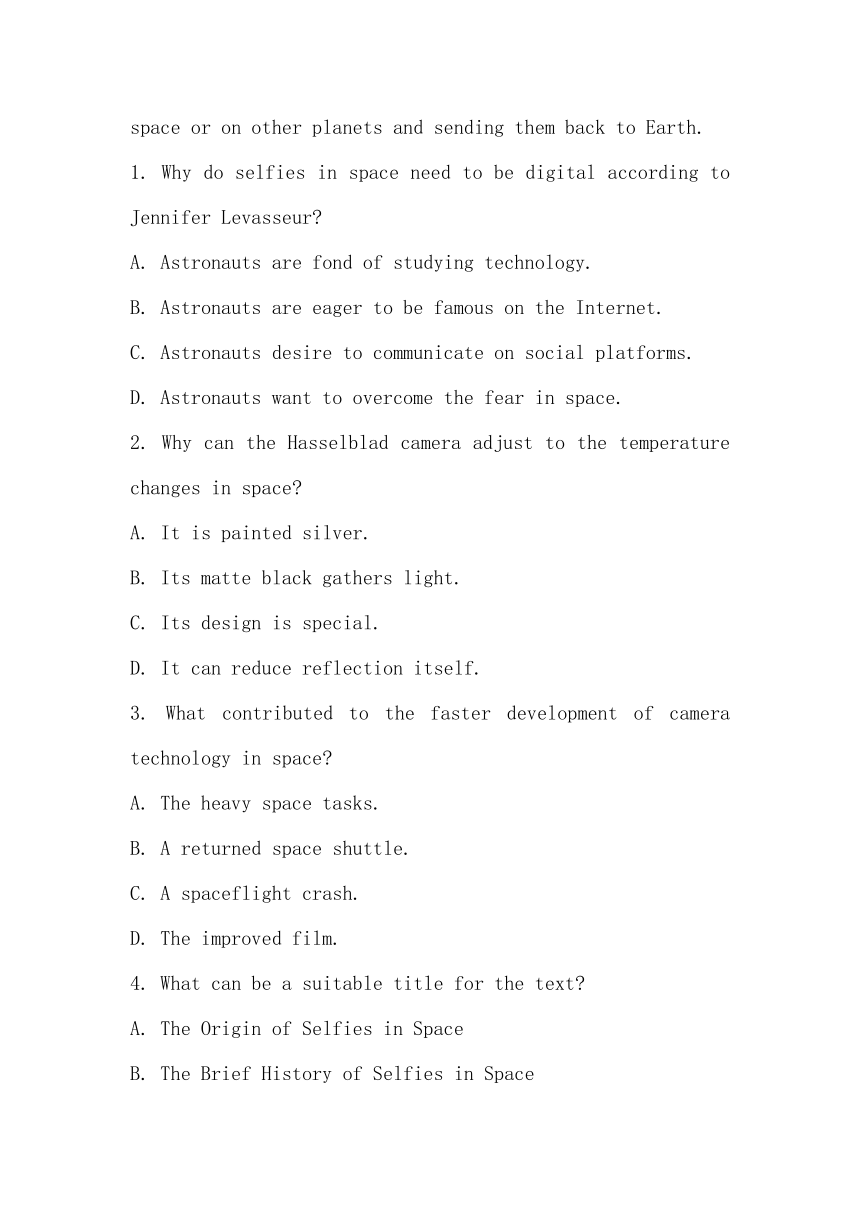 space or on other planets and sending them back to Earth.

1. Why do selfies in space need to be digital according to Jennifer Levasseur?

A. Astronauts are fond of studying technology.

B. Astronauts are eager to be famous on the Internet.

C. Astronauts desire to communicate on social platforms.

D. Astronauts want to overcome the fear in space.

2. Why can the Hasselblad camera adjust to the temperature changes in space?

A. It is painted silver.

B. Its matte black gathers light.

C. Its design is special.

D. It can reduce reflection itself.

3. What contributed to the faster development of camera technology in space?

A. The heavy space tasks.

B. A returned space shuttle.

C. A spaceflight crash.

D. The improved film.

4. What can be a suitable title for the text?

A. The Origin of Selfies in Space

B. The Brief History of Selfies in Space